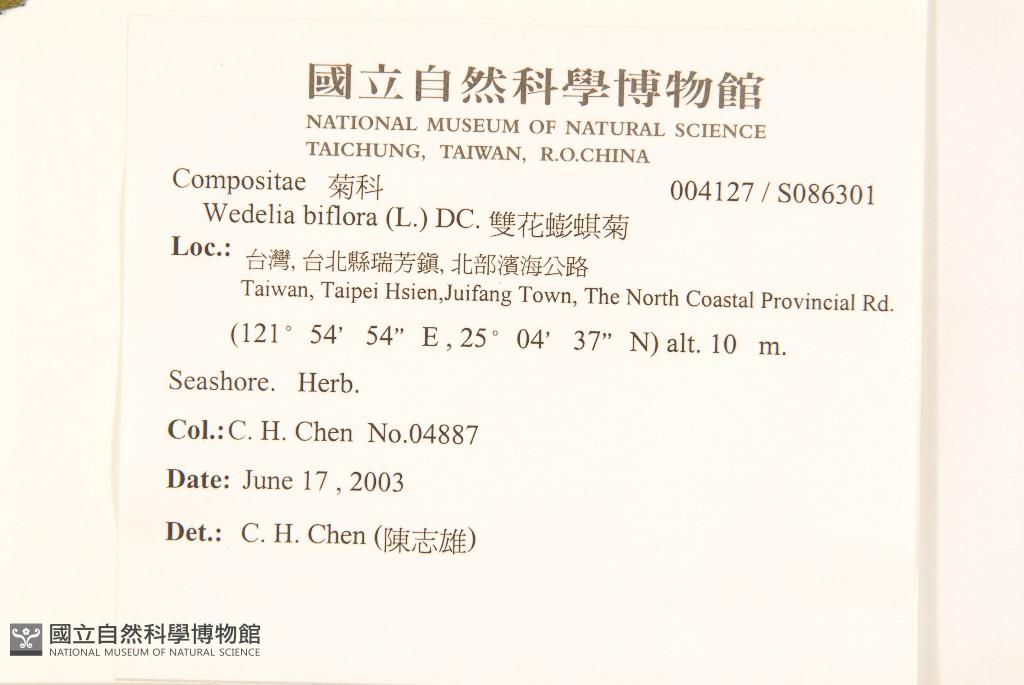 國立自然科學博物館
NATIONAL MUSEUM OF NATURAL SCIENCE
TAICHUNG, TAIWAN, R.O.CHINA

Compositae 菊科 004127 / S086301
Wedelia biflora (L.) DC. 雙花蟛蜞菊

Loc.: 台灣, 台北縣瑞芳鎮, 北部濱海公路
Taiwan, Taipei Hsien,Juifang Town, The North Coastal Provincial Rd.

(121° 54' 54" E , 25° 04' 37" N) alt. 10 m.

Seashore. Herb.

Col.: C. H. Chen No.04887

Date: June 17 , 2003

Det.: C. H. Chen (陳志雄)

國立自然科學博物館
NATIONAL MUSEUM OF NATURAL SCIENCE